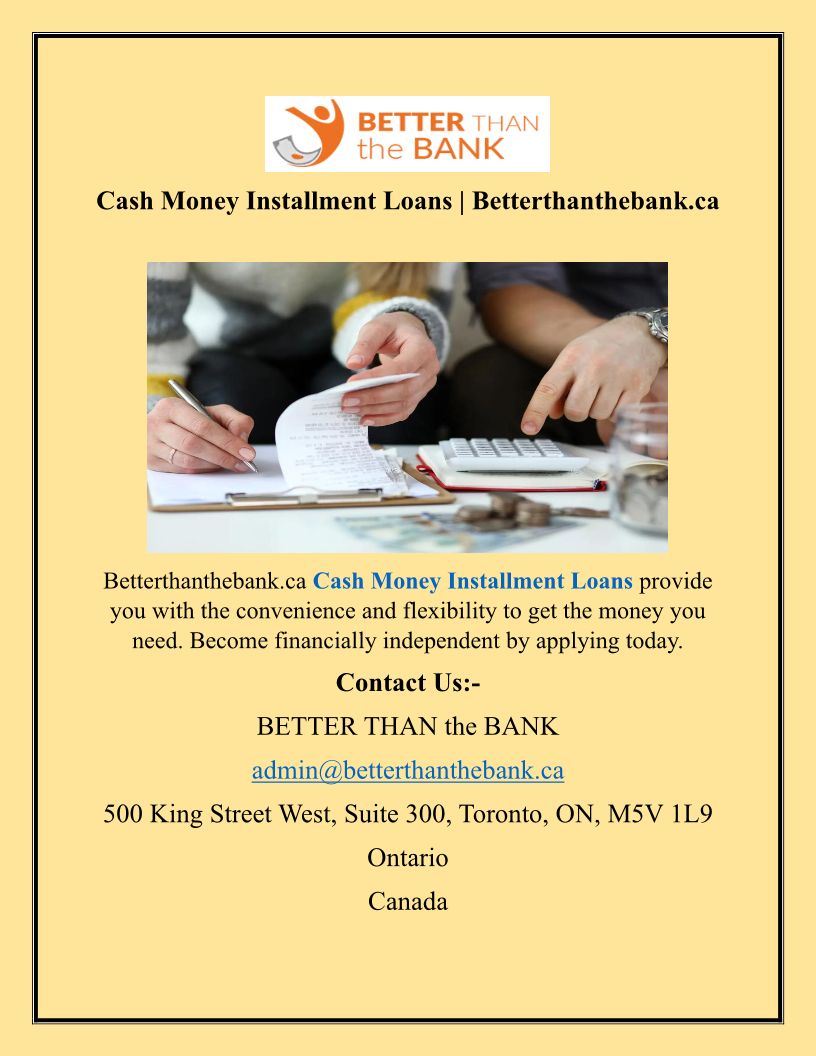 BETTER THAN
the BANK

Cash Money Installment Loans | Betterthanthebank.ca

Betterthanthebank.ca Cash Money Installment Loans provide you with the convenience and flexibility to get the money you need. Become financially independent by applying today.

Contact Us:-

BETTER THAN the BANK

admin@betterthanthebank.ca

500 King Street West, Suite 300, Toronto, ON, M5V 1L9

Ontario

Canada